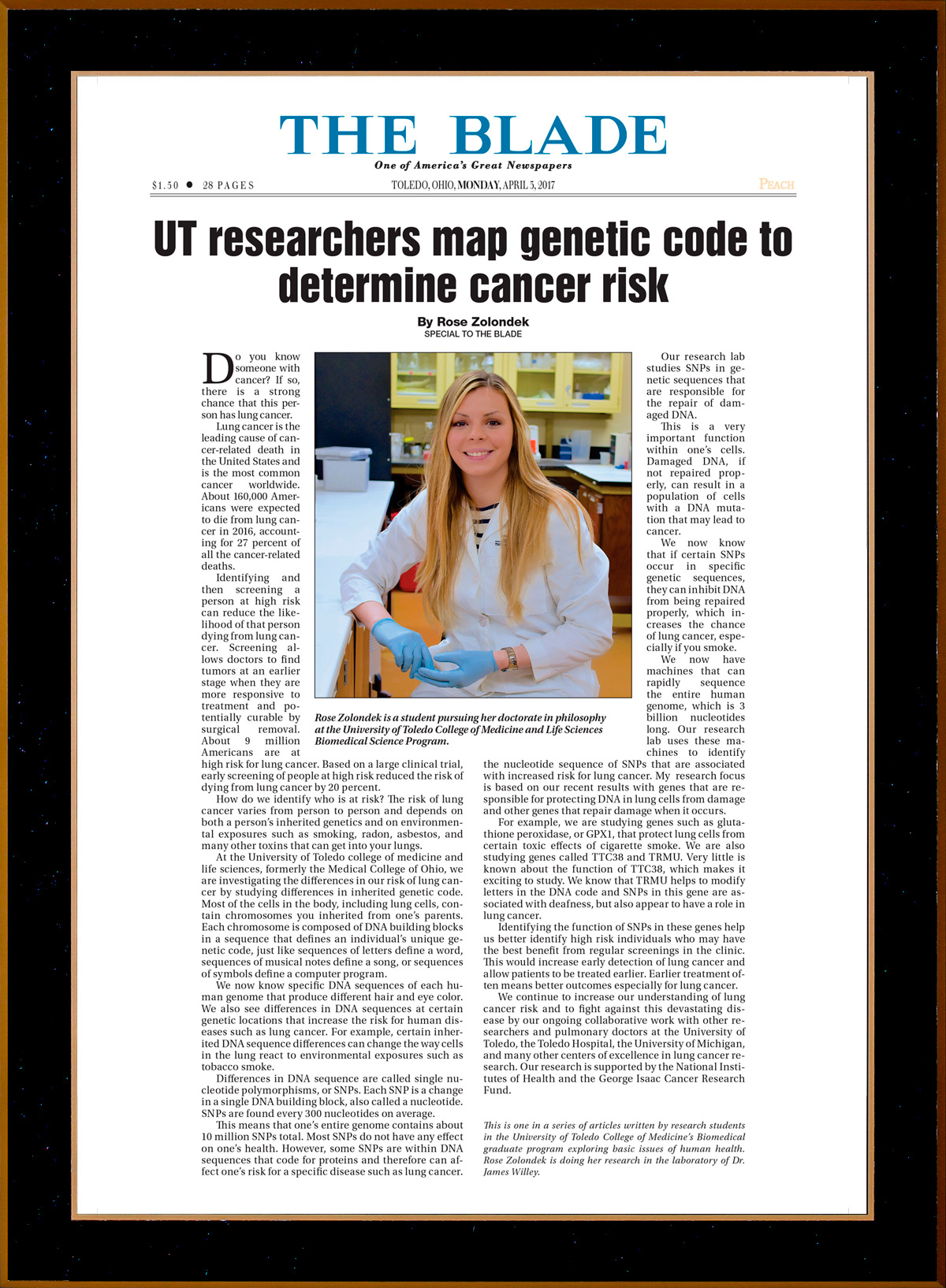 THE BLADE

One of America's Great Newspapers

$1.50 ● 28 PAGES

TOLEDO, OHIO, MONDAY, APRIL 3, 2017

PEACH

UT researchers map genetic code to determine cancer risk

By Rose Zolondek
SPECIAL TO THE BLADE

Do you know someone with cancer? If so, there is a strong chance that this person has lung cancer.

Lung cancer is the leading cause of cancer-related death in the United States and is the most common cancer worldwide. About 160,000 Americans were expected to die from lung cancer in 2016, accounting for 27 percent of all the cancer-related deaths.

Identifying and then screening a person at high risk can reduce the likelihood of that person dying from lung cancer. Screening allows doctors to find tumors at an earlier stage when they are more responsive to treatment and potentially curable by surgical removal. About 9 million Americans are at high risk for lung cancer. Based on a large clinical trial, early screening of people at high risk reduced the risk of dying from lung cancer by 20 percent.

How do we identify who is at risk? The risk of lung cancer varies from person to person and depends on both a person's inherited genetics and on environmental exposures such as smoking, radon, asbestos, and many other toxins that can get into your lungs.

At the University of Toledo college of medicine and life sciences, formerly the Medical College of Ohio, we are investigating the differences in our risk of lung cancer by studying differences in inherited genetic code. Most of the cells in the body, including lung cells, contain chromosomes you inherited from one's parents. Each chromosome is composed of DNA building blocks in a sequence that defines an individual's unique genetic code, just like sequences of letters define a word, sequences of musical notes define a song, or sequences of symbols define a computer program.

We now know specific DNA sequences of each human genome that produce different hair and eye color. We also see differences in DNA sequences at certain genetic locations that increase the risk for human diseases such as lung cancer. For example, certain inherited DNA sequence differences can change the way cells in the lung react to environmental exposures such as tobacco smoke.

Differences in DNA sequence are called single nucleotide polymorphisms, or SNPs. Each SNP is a change in a single DNA building block, also called a nucleotide. SNPs are found every 300 nucleotides on average.

This means that one's entire genome contains about 10 million SNPs total. Most SNPs do not have any effect on one's health. However, some SNPs are within DNA sequences that code for proteins and therefore can affect one's risk for a specific disease such as lung cancer.

Rose Zolondek is a student pursuing her doctorate in philosophy at the University of Toledo College of Medicine and Life Sciences Biomedical Science Program.

Our research lab studies SNPs in genetic sequences that are responsible for the repair of damaged DNA.

This is a very important function within one's cells. Damaged DNA, if not repaired properly, can result in a population of cells with a DNA mutation that may lead to cancer.

We now know that if certain SNPs occur in specific genetic sequences, they can inhibit DNA from being repaired properly, which increases the chance of lung cancer, especially if you smoke.

We now have machines that can rapidly sequence the entire human genome, which is 3 billion nucleotides long. Our research lab uses these machines to identify the nucleotide sequence of SNPs that are associated with increased risk for lung cancer. My research focus is based on our recent results with genes that are responsible for protecting DNA in lung cells from damage and other genes that repair damage when it occurs.

For example, we are studying genes such as glutathione peroxidase, or GPX1, that protect lung cells from certain toxic effects of cigarette smoke. We are also studying genes called TTC38 and TRMU. Very little is known about the function of TTC38, which makes it exciting to study. We know that TRMU helps to modify letters in the DNA code and SNPs in this gene are associated with deafness, but also appear to have a role in lung cancer.

Identifying the function of SNPs in these genes help us better identify high risk individuals who may have the best benefit from regular screenings in the clinic. This would increase early detection of lung cancer and allow patients to be treated earlier. Earlier treatment often means better outcomes especially for lung cancer.

We continue to increase our understanding of lung cancer risk and to fight against this devastating disease by our ongoing collaborative work with other researchers and pulmonary doctors at the University of Toledo, the Toledo Hospital, the University of Michigan, and many other centers of excellence in lung cancer research. Our research is supported by the National Institutes of Health and the George Isaac Cancer Research Fund.

This is one in a series of articles written by research students in the University of Toledo College of Medicine's Biomedical graduate program exploring basic issues of human health. Rose Zolondek is doing her research in the laboratory of Dr. James Willey.